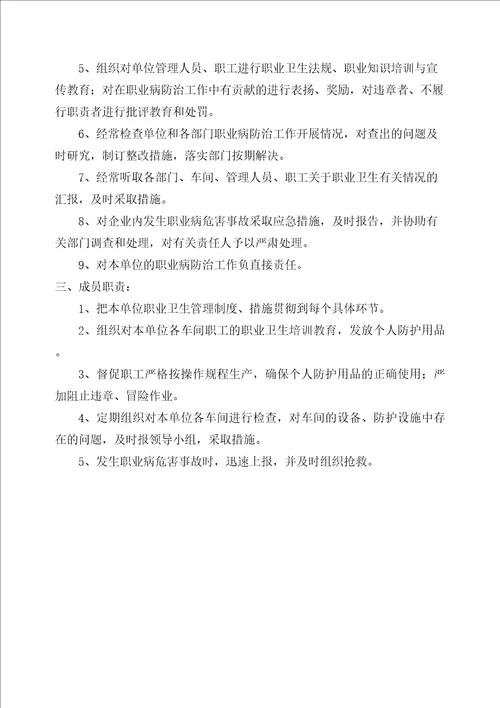 5、组织对单位管理人员、职工进行职业卫生法规、职业知识培训与宣传教育；对在职业病防治工作中有贡献的进行表扬、奖励，对违章者、不履行职责者进行批评教育和处罚。

6、经常检查单位和各部门职业病防治工作开展情况，对查出的问题及时研究，制订整改措施，落实部门按期解决。

7、经常听取各部门、车间、管理人员、职工关于职业卫生有关情况的汇报，及时采取措施。

8、对企业内发生职业病危害事故采取应急措施，及时报告，并协助有关部门调查和处理，对有关责任人予以严肃处理。

9、对本单位的职业病防治工作负直接责任。

三、成员职责：

1、把本单位职业卫生管理制度、措施贯彻到每个具体环节。

2、组织对本单位各车间职工的职业卫生培训教育，发放个人防护用品。

3、督促职工严格按操作规程生产，确保个人防护用品的正确使用；严加阻止违章、冒险作业。

4、定期组织对本单位各车间进行检查，对车间的设备、防护设施中存在的问题，及时报领导小组，采取措施。

5、发生职业病危害事故时，迅速上报，并及时组织抢救。